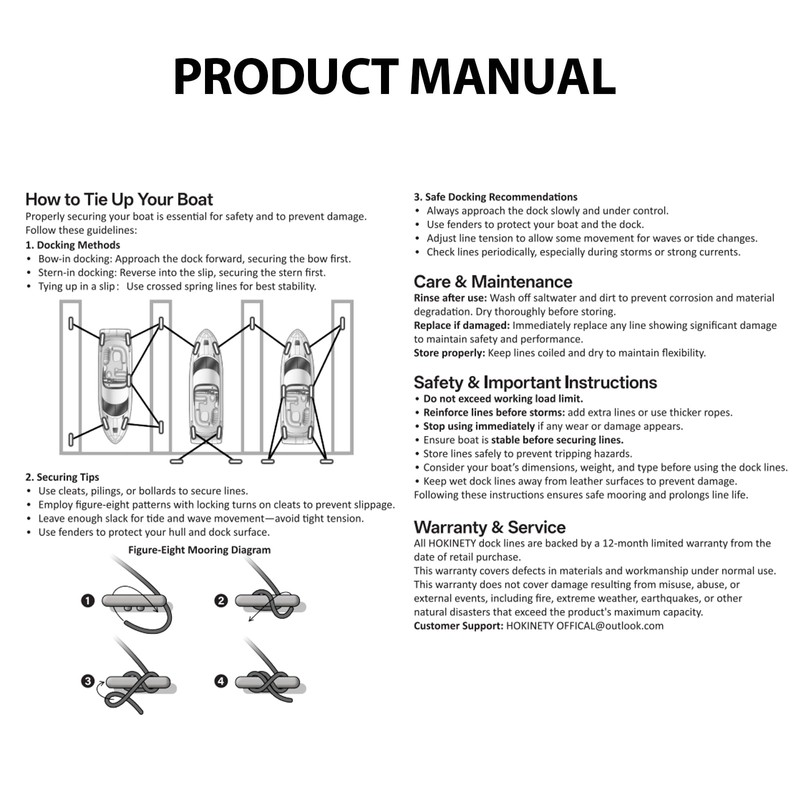 PRODUCT MANUAL

How to Tie Up Your Boat
Properly securing your boat is essential for safety and to prevent damage. Follow these guidelines:
1. Docking Methods
• Bow-in docking: Approach the dock forward, securing the bow first.
• Stern-in docking: Reverse into the slip, securing the stern first.
• Tying up in a slip： Use crossed spring lines for best stability.

2. Securing Tips
• Use cleats, pilings, or bollards to secure lines.
• Employ figure-eight patterns with locking turns on cleats to prevent slippage.
• Leave enough slack for tide and wave movement—avoid tight tension.
• Use fenders to protect your hull and dock surface.

Figure-Eight Mooring Diagram
1
2
3
4

3. Safe Docking Recommendations
• Always approach the dock slowly and under control.
• Use fenders to protect your boat and the dock.
• Adjust line tension to allow some movement for waves or tide changes.
• Check lines periodically, especially during storms or strong currents.

Care & Maintenance
Rinse after use: Wash off saltwater and dirt to prevent corrosion and material degradation. Dry thoroughly before storing.
Replace if damaged: Immediately replace any line showing significant damage to maintain safety and performance.
Store properly: Keep lines coiled and dry to maintain flexibility.

Safety & Important Instructions
• Do not exceed working load limit.
• Reinforce lines before storms: add extra lines or use thicker ropes.
• Stop using immediately if any wear or damage appears.
• Ensure boat is stable before securing lines.
• Store lines safely to prevent tripping hazards.
• Consider your boat's dimensions, weight, and type before using the dock lines.
• Keep wet dock lines away from leather surfaces to prevent damage.
Following these instructions ensures safe mooring and prolongs line life.

Warranty & Service
All HOKINETY dock lines are backed by a 12-month limited warranty from the date of retail purchase.
This warranty covers defects in materials and workmanship under normal use.
This warranty does not cover damage resulting from misuse, abuse, or external events, including fire, extreme weather, earthquakes, or other natural disasters that exceed the product's maximum capacity.
Customer Support: HOKINETY OFFICAL@outlook.com